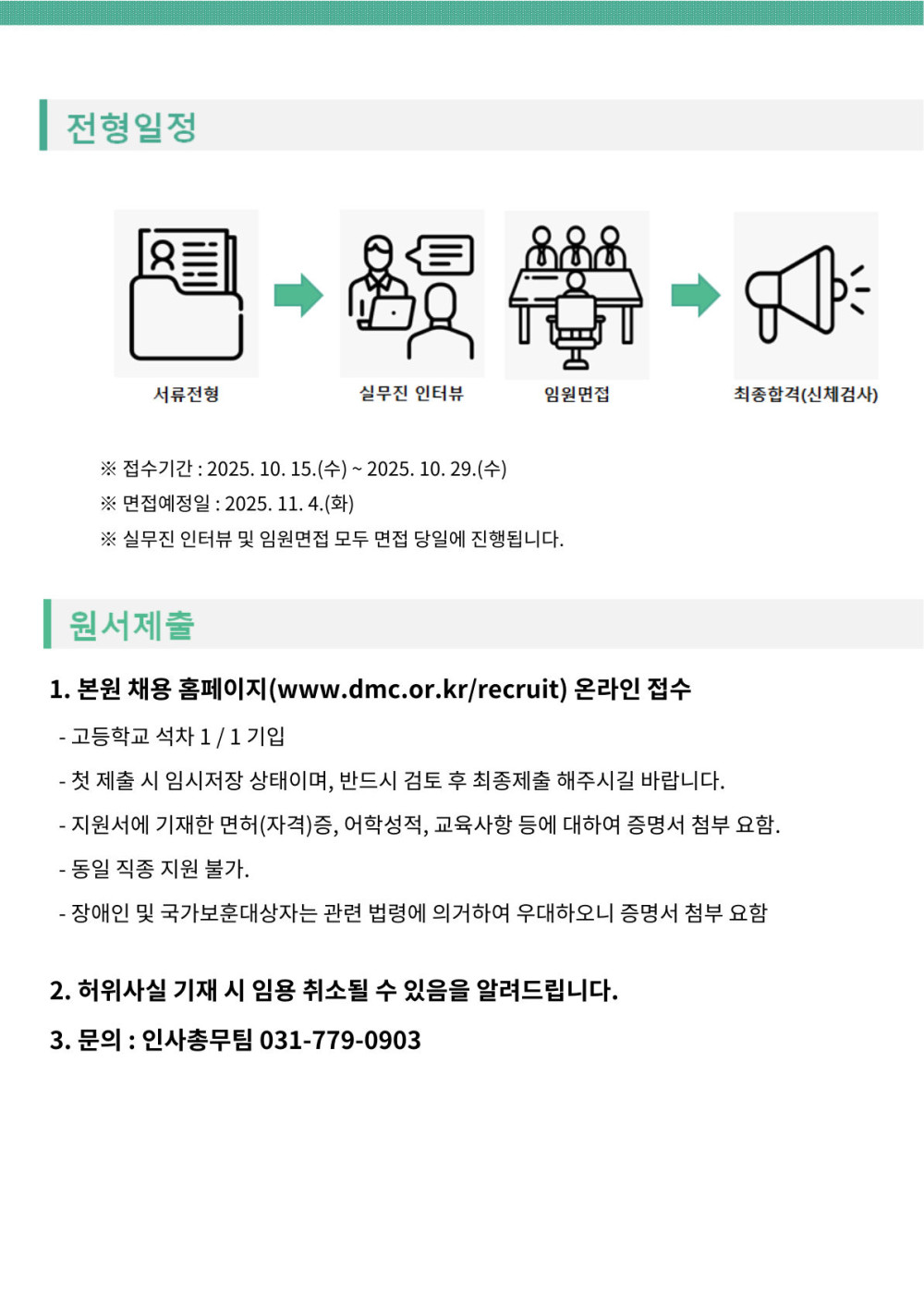 전형일정

서류전형

실무진 인터뷰

임원면접

최종합격(신체검사)

※ 접수기간 : 2025. 10. 15.(수) ~ 2025. 10. 29.(수)
※ 면접예정일 : 2025. 11. 4.(화)
※ 실무진 인터뷰 및 임원면접 모두 면접 당일에 진행됩니다.

원서제출

1. 본원 채용 홈페이지(www.dmc.or.kr/recruit) 온라인 접수

- 고등학교 석차 1 / 1 기입

- 첫 제출 시 임시저장 상태이며, 반드시 검토 후 최종제출 해주시길 바랍니다.

- 지원서에 기재한 면허(자격)증, 어학성적, 교육사항 등에 대하여 증명서 첨부 요함.

- 동일 직종 지원 불가.

- 장애인 및 국가보훈대상자는 관련 법령에 의거하여 우대하오니 증명서 첨부 요함

2. 허위사실 기재 시 임용 취소될 수 있음을 알려드립니다.

3. 문의 : 인사총무팀 031-779-0903